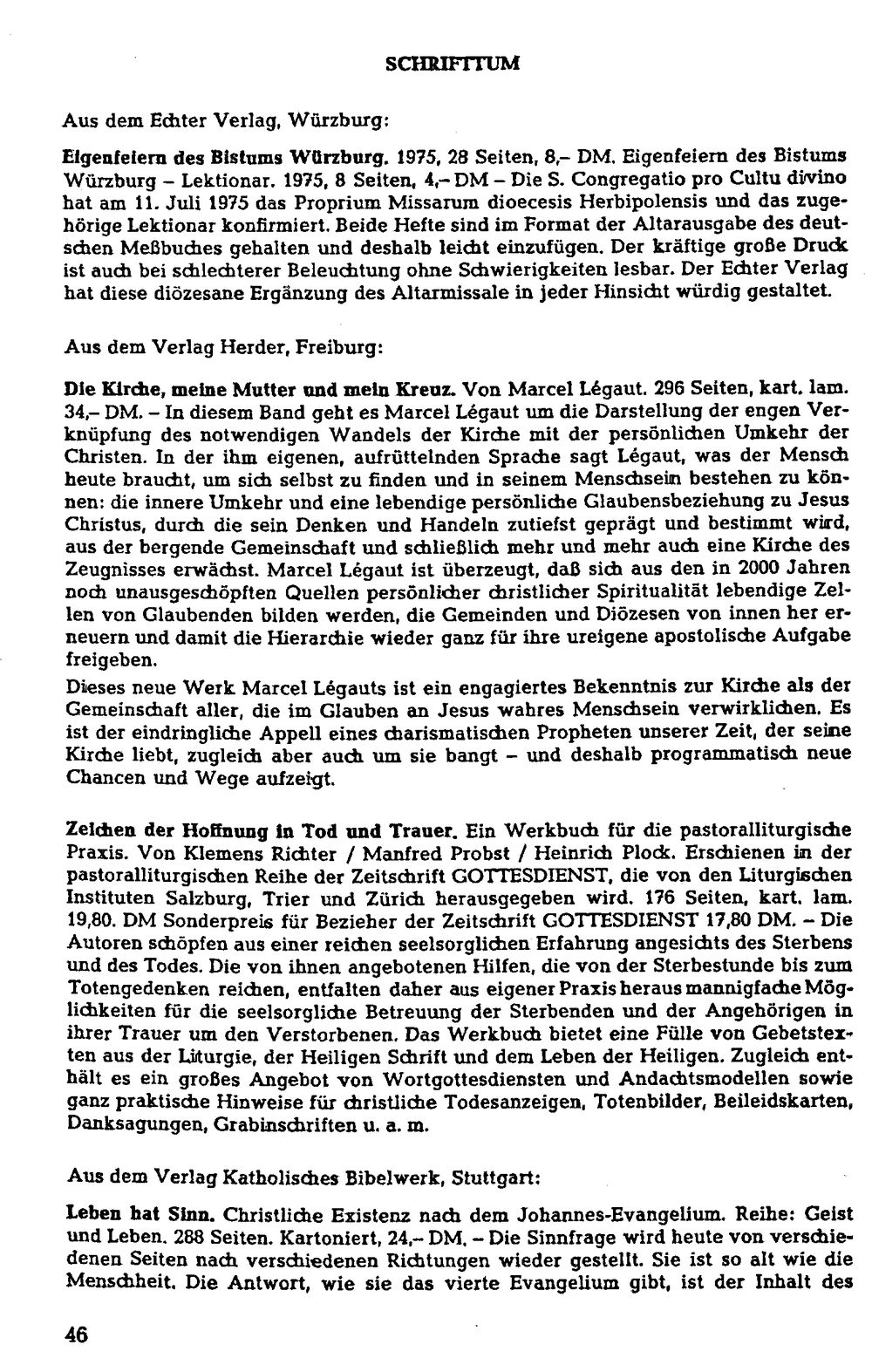 SCHRIFTTUM

Aus dem Echter Verlag, Würzburg:

Eigenfeiern des Bistums Würzburg. 1975, 28 Seiten, 8,– DM. Eigenfeiern des Bistums Würzburg – Lektionar. 1975, 8 Seiten, 4,– DM – Die S. Congregatio pro Cultu divino hat am 11. Juli 1975 das Proprium Missarum dioecesis Herbipolensis und das zugehörige Lektionar konfirmiert. Beide Hefte sind im Format der Altarausgabe des deutschen Meßbuches gehalten und deshalb leicht einzufügen. Der kräftige große Druck ist auch bei schlechterer Beleuchtung ohne Schwierigkeiten lesbar. Der Echter Verlag hat diese diözesane Ergänzung des Altarmissale in jeder Hinsicht würdig gestaltet.

Aus dem Verlag Herder, Freiburg:

Die Kirche, meine Mutter und mein Kreuz. Von Marcel Légaut. 296 Seiten, kart. lam. 34,– DM. – In diesem Band geht es Marcel Légaut um die Darstellung der engen Verknüpfung des notwendigen Wandels der Kirche mit der persönlichen Umkehr der Christen. In der ihm eigenen, aufrüttelnden Sprache sagt Légaut, was der Mensch heute braucht, um sich selbst zu finden und in seinem Menschsein bestehen zu können: die innere Umkehr und eine lebendige persönliche Glaubensbeziehung zu Jesus Christus, durch die sein Denken und Handeln zutiefst geprägt und bestimmt wird, aus der bergende Gemeinschaft und schließlich mehr und mehr auch eine Kirche des Zeugnisses erwächst. Marcel Légaut ist überzeugt, daß sich aus den in 2000 Jahren noch unausgeschöpften Quellen persönlicher christlicher Spiritualität lebendige Zellen von Glaubenden bilden werden, die Gemeinden und Diözesen von innen her erneuern und damit die Hierarchie wieder ganz für ihre ureigene apostolische Aufgabe freigeben.

Dieses neue Werk Marcel Légauts ist ein engagiertes Bekenntnis zur Kirche als der Gemeinschaft aller, die im Glauben an Jesus wahres Menschsein verwirklichen. Es ist der eindringliche Appell eines charismatischen Propheten unserer Zeit, der seine Kirche liebt, zugleich aber auch um sie bangt – und deshalb programmatisch neue Chancen und Wege aufzeigt.

Zeichen der Hoffnung in Tod und Trauer. Ein Werkbuch für die pastoralliturgische Praxis. Von Klemens Richter / Manfred Probst / Heinrich Plock. Erschienen in der pastoralliturgischen Reihe der Zeitschrift GOTTESDIENST, die von den Liturgischen Instituten Salzburg, Trier und Zürich herausgegeben wird. 176 Seiten, kart. lam. 19,80. DM Sonderpreis für Bezieher der Zeitschrift GOTTESDIENST 17,80 DM. – Die Autoren schöpfen aus einer reichen seelsorglichen Erfahrung angesichts des Sterbens und des Todes. Die von ihnen angebotenen Hilfen, die von der Sterbestunde bis zum Totengedenken reichen, entfalten daher aus eigener Praxis heraus mannigfache Möglichkeiten für die seelsorgliche Betreuung der Sterbenden und der Angehörigen in ihrer Trauer um den Verstorbenen. Das Werkbuch bietet eine Fülle von Gebetstexten aus der Liturgie, der Heiligen Schrift und dem Leben der Heiligen. Zugleich enthält es ein großes Angebot von Wortgottesdiensten und Andachtsmodellen sowie ganz praktische Hinweise für christliche Todesanzeigen, Totenbilder, Beileidskarten, Danksagungen, Grabinschriften u. a. m.

Aus dem Verlag Katholisches Bibelwerk, Stuttgart:

Leben hat Sinn. Christliche Existenz nach dem Johannes-Evangelium. Reihe: Geist und Leben. 288 Seiten. Kartoniert, 24,– DM. – Die Sinnfrage wird heute von verschiedenen Seiten nach verschiedenen Richtungen wieder gestellt. Sie ist so alt wie die Menschheit. Die Antwort, wie sie das vierte Evangelium gibt, ist der Inhalt des

46